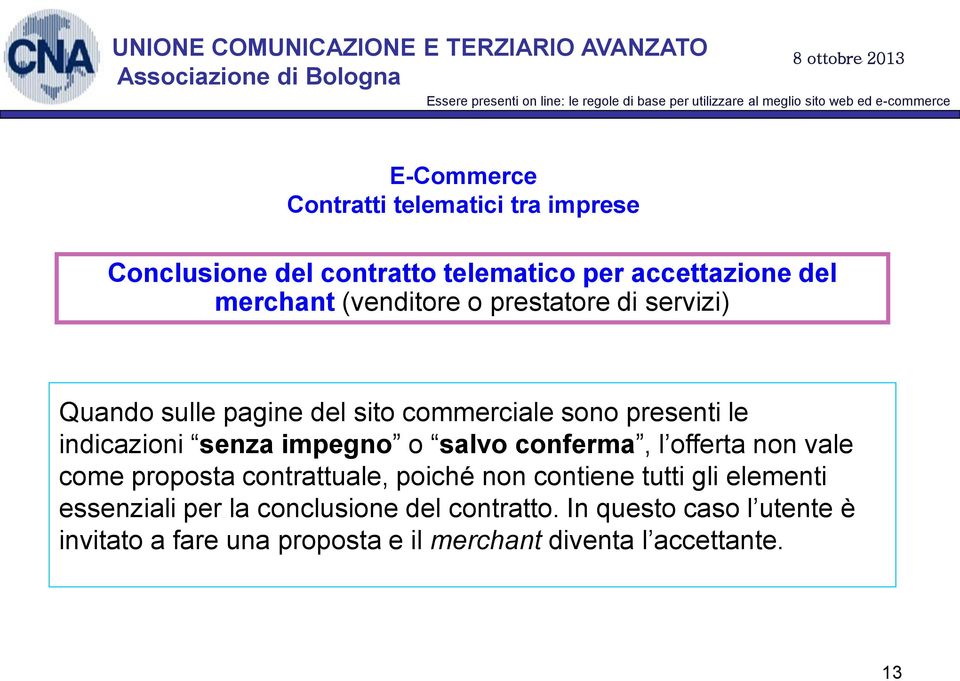 CNA

UNIONE COMUNICAZIONE E TERZIARIO AVANZATO
Associazione di Bologna

8 ottobre 2013

Essere presenti on line: le regole di base per utilizzare al meglio sito web ed e-commerce

E-Commerce
Contratti telematici tra imprese

Conclusione del contratto telematico per accettazione del merchant (venditore o prestatore di servizi)

Quando sulle pagine del sito commerciale sono presenti le indicazioni “senza impegno” o “salvo conferma”, l’offerta non vale come proposta contrattuale, poiché non contiene tutti gli elementi essenziali per la conclusione del contratto. In questo caso l’utente è invitato a fare una proposta e il merchant diventa l’accettante.

13